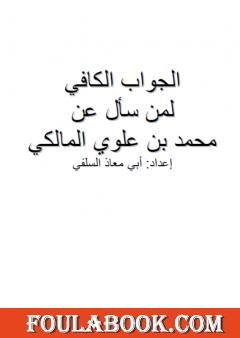 الجواب الكافي
لمن سأل عن
محمد بن علوي المالكي
إعداد: أبي معاذ السلفي

FOULABOOK.COM